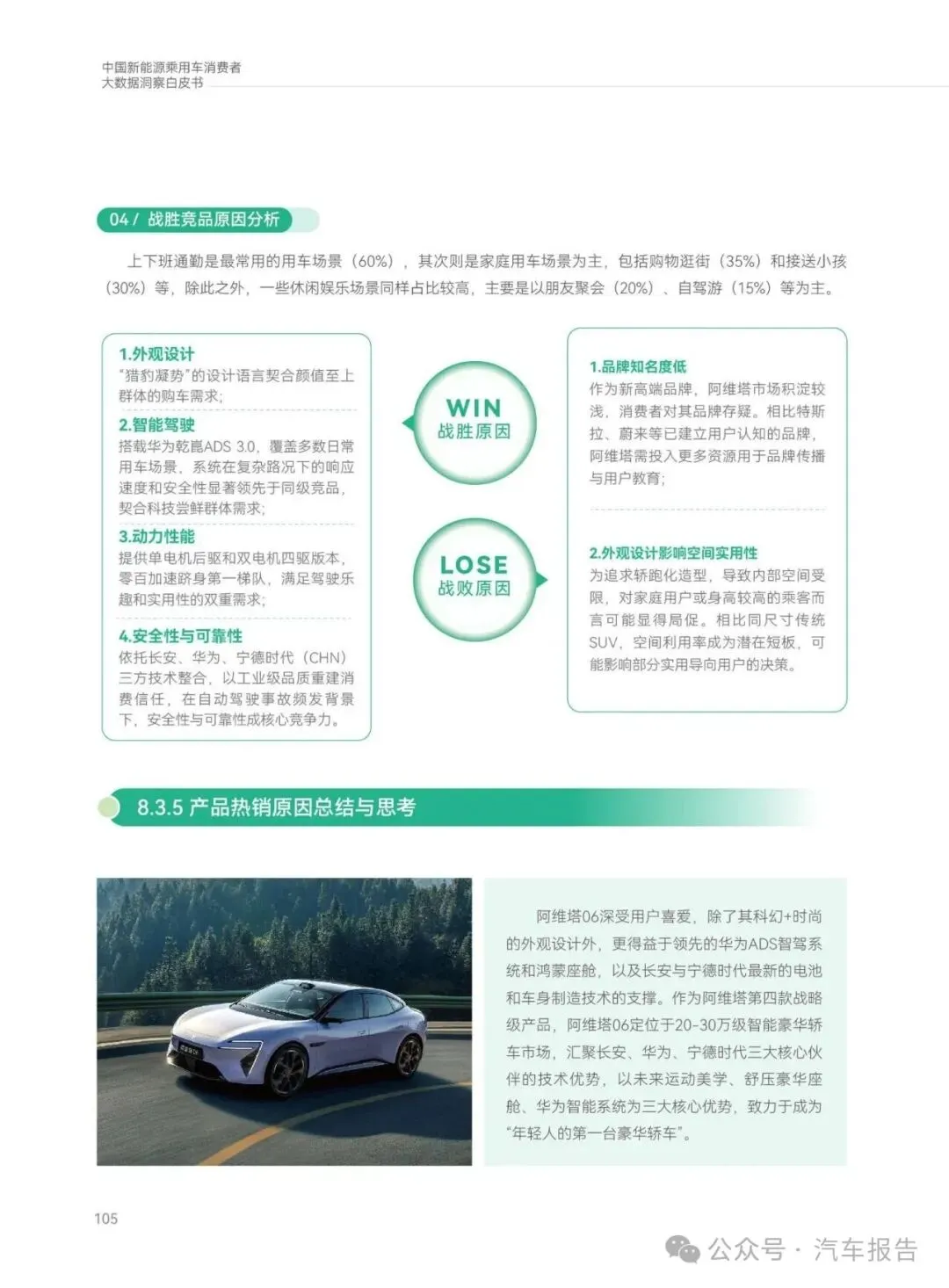 中国新能源乘用车消费者
大数据洞察白皮书

04 / 战胜竞品原因分析

上下班通勤是最常用的用车场景（60%），其次则是家庭用车场景为主，包括购物逛街（35%）和接送小孩（30%）等，除此之外，一些休闲娱乐场景同样占比较高，主要是以朋友聚会（20%）、自驾游（15%）等为主。

1.外观设计
“猎豹凝势”的设计语言契合颜值至上群体的购车需求；

2.智能驾驶
搭载华为乾崑ADS 3.0，覆盖多数日常用车场景，系统在复杂路况下的响应速度和安全性显著领先于同级竞品，契合科技尝鲜群体需求；

3.动力性能
提供单电机后驱和双电机四驱版本，零百加速跻身第一梯队，满足驾驶乐趣和实用性的双重需求；

4.安全性与可靠性
依托长安、华为、宁德时代（CHN）三方技术整合，以工业级品质重建消费信任，在自动驾驶事故频发背景下，安全性与可靠性成核心竞争力。

WIN
战胜原因

LOSE
战败原因

1.品牌知名度低
作为新高端品牌，阿维塔市场积淀较浅，消费者对其品牌存疑。相比特斯拉、蔚来等已建立用户认知的品牌，阿维塔需投入更多资源用于品牌传播与用户教育；

2.外观设计影响空间实用性
为追求轿跑化造型，导致内部空间受限，对家庭用户或身高较高的乘客而言可能显得局促。相比同尺寸传统SUV，空间利用率成为潜在短板，可能影响部分实用导向用户的决策。

8.3.5 产品热销原因总结与思考

阿维塔06深受用户喜爱，除了其科幻+时尚的外观设计外，更得益于领先的华为ADS智驾系统和鸿蒙座舱，以及长安与宁德时代最新的电池和车身制造技术的支撑。作为阿维塔第四款战略级产品，阿维塔06定位于20-30万级智能豪华轿车市场，汇聚长安、华为、宁德时代三大核心伙伴的技术优势，以未来运动美学、舒压豪华座舱、华为智能系统为三大核心优势，致力于成为“年轻人的第一台豪华轿车”。

105

公众号 · 汽车报告